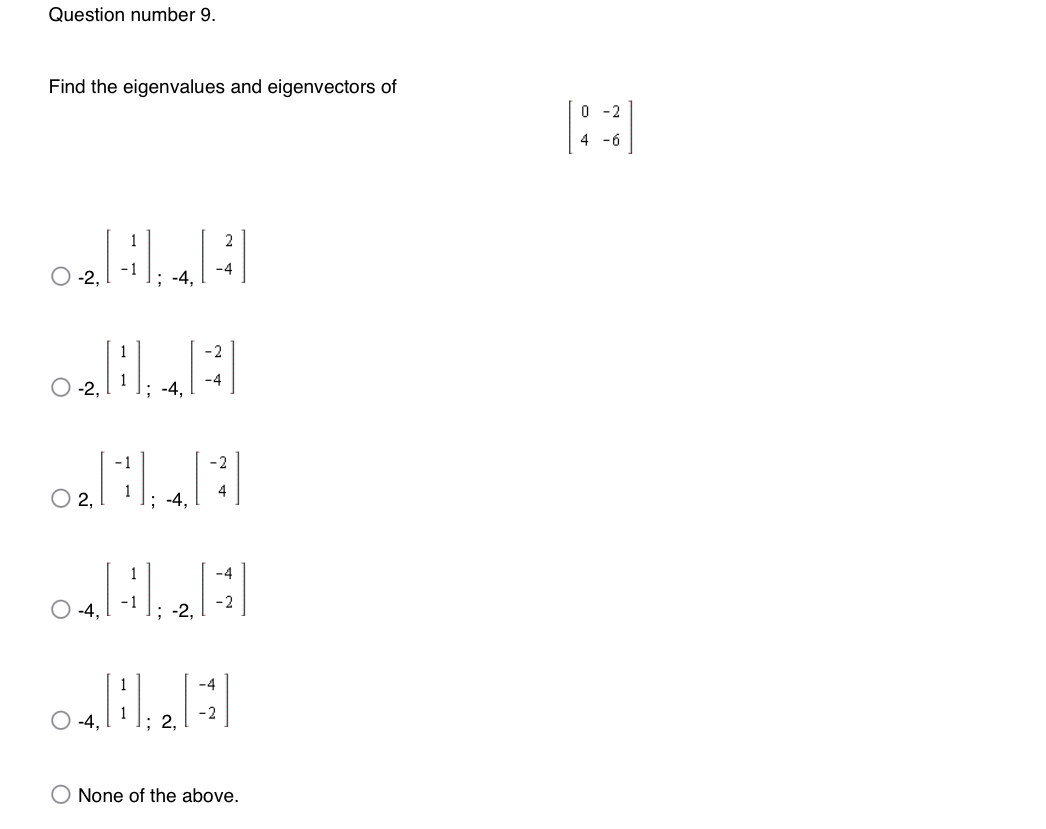 Question number 9.

Find the eigenvalues and eigenvectors of

$\begin{bmatrix} 0 & -2 \\ 4 & -6 \end{bmatrix}$

○ -2, $\begin{bmatrix} 1 \\ -1 \end{bmatrix}$; -4, $\begin{bmatrix} 2 \\ -4 \end{bmatrix}$

○ -2, $\begin{bmatrix} 1 \\ 1 \end{bmatrix}$; -4, $\begin{bmatrix} -2 \\ -4 \end{bmatrix}$

○ 2, $\begin{bmatrix} -1 \\ 1 \end{bmatrix}$; -4, $\begin{bmatrix} -2 \\ 4 \end{bmatrix}$

○ -4, $\begin{bmatrix} 1 \\ -1 \end{bmatrix}$; -2, $\begin{bmatrix} -4 \\ -2 \end{bmatrix}$

○ -4, $\begin{bmatrix} 1 \\ 1 \end{bmatrix}$; 2, $\begin{bmatrix} -4 \\ -2 \end{bmatrix}$

○ None of the above.